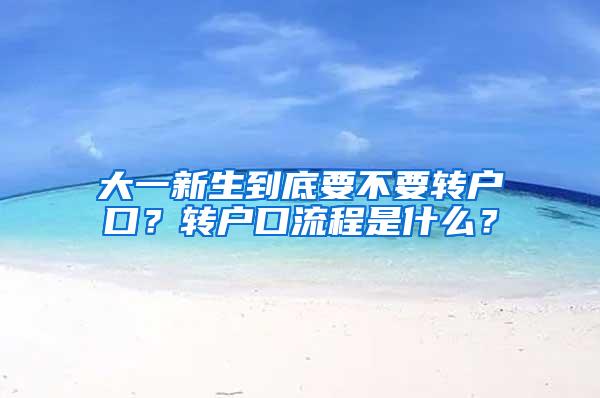 大一新生到底要不要转户口？转户口流程是什么？